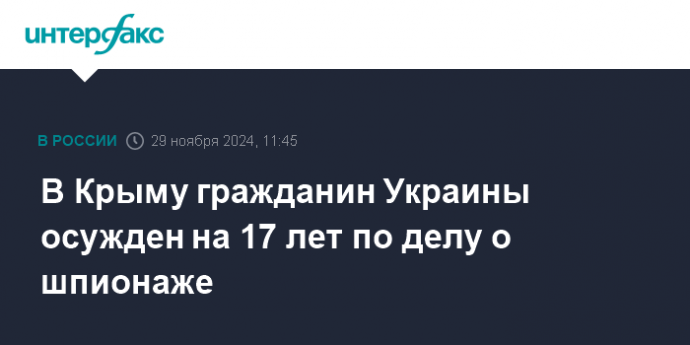 интерфакс

В РОССИИ 29 ноября 2024, 11:45

В Крыму гражданин Украины осужден на 17 лет по делу о шпионаже